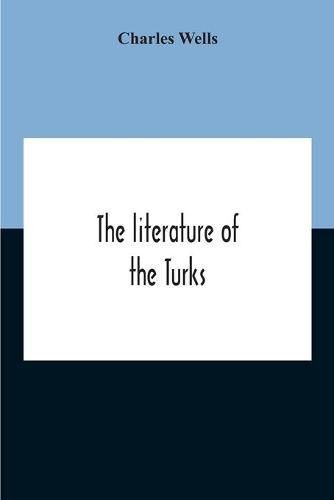 Charles Wells

The literature of the Turks